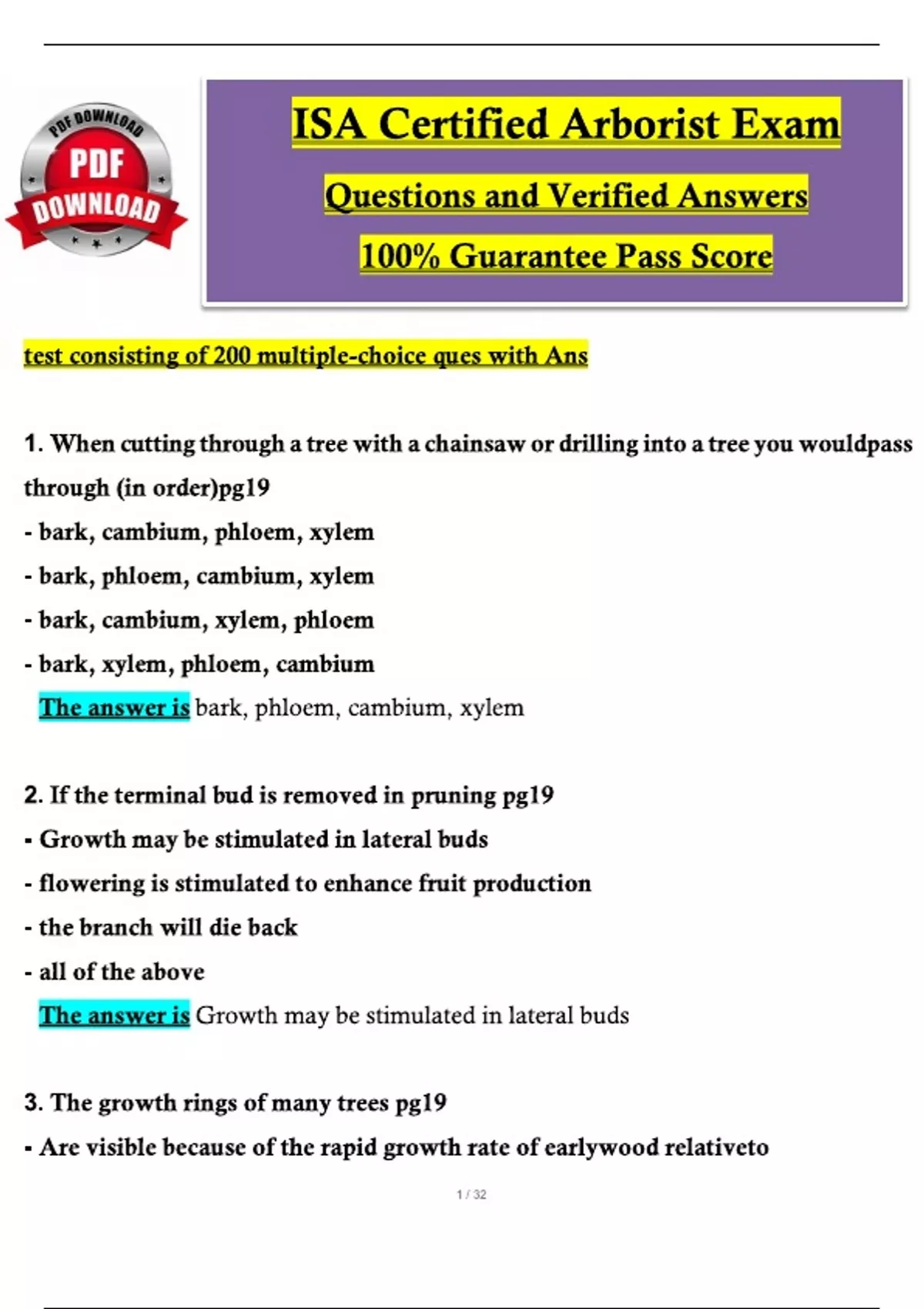 PDF DOWNLOAD
PDF
DOWNLOAD

ISA Certified Arborist Exam

Questions and Verified Answers

100% Guarantee Pass Score

test consisting of 200 multiple-choice ques with Ans

1. When cutting through a tree with a chainsaw or drilling into a tree you wouldpass through (in order)pg19
- bark, cambium, phloem, xylem
- bark, phloem, cambium, xylem
- bark, cambium, xylem, phloem
- bark, xylem, phloem, cambium
The answer is bark, phloem, cambium, xylem

2. If the terminal bud is removed in pruning pg19
- Growth may be stimulated in lateral buds
- flowering is stimulated to enhance fruit production
- the branch will die back
- all of the above
The answer is Growth may be stimulated in lateral buds

3. The growth rings of many trees pg19
- Are visible because of the rapid growth rate of earlywood relativeto

1 / 32